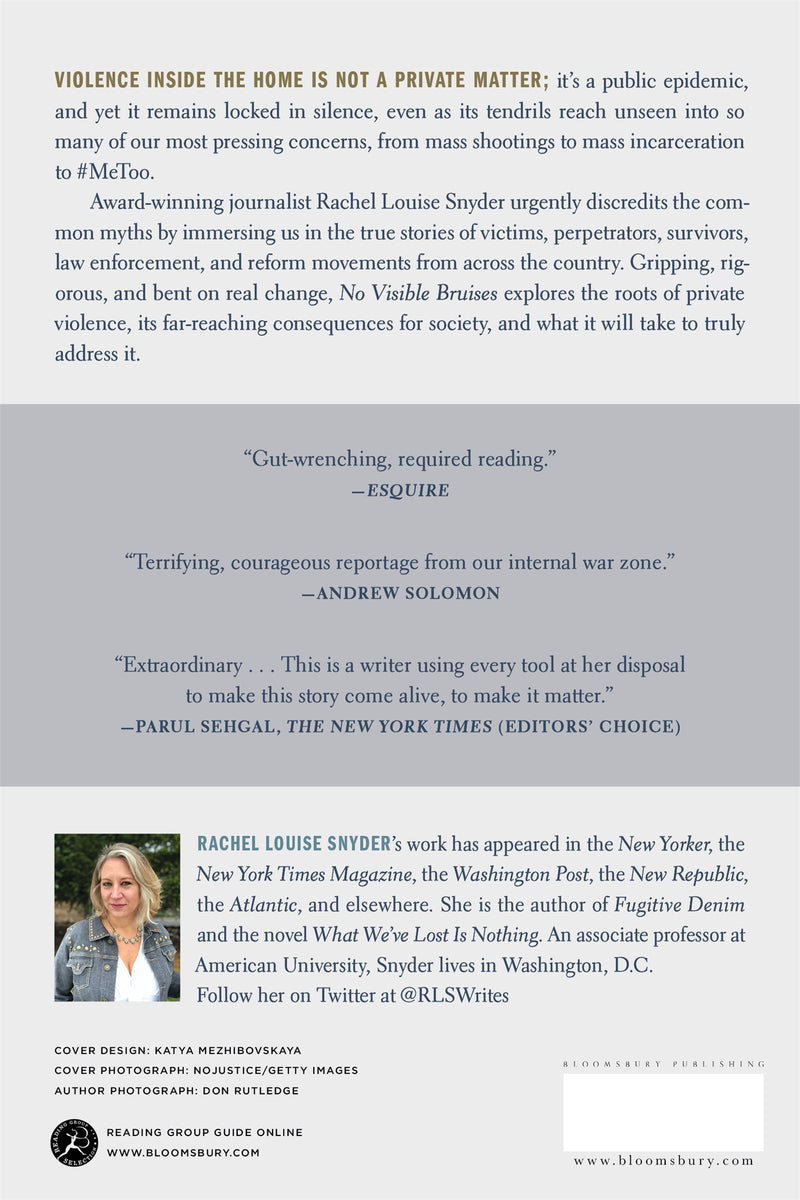 VIOLENCE INSIDE THE HOME IS NOT A PRIVATE MATTER; it's a public epidemic, and yet it remains locked in silence, even as its tendrils reach unseen into so many of our most pressing concerns, from mass shootings to mass incarceration to #MeToo.

Award-winning journalist Rachel Louise Snyder urgently discredits the common myths by immersing us in the true stories of victims, perpetrators, survivors, law enforcement, and reform movements from across the country. Gripping, rigorous, and bent on real change, No Visible Bruises explores the roots of private violence, its far-reaching consequences for society, and what it will take to truly address it.

"Gut-wrenching, required reading."
—ESQUIRE

"Terrifying, courageous reportage from our internal war zone."
—ANDREW SOLOMON

"Extraordinary . . . This is a writer using every tool at her disposal to make this story come alive, to make it matter."
—PARUL SEHGAL, THE NEW YORK TIMES (EDITORS' CHOICE)

RACHEL LOUISE SNYDER's work has appeared in the New Yorker, the New York Times Magazine, the Washington Post, the New Republic, the Atlantic, and elsewhere. She is the author of Fugitive Denim and the novel What We've Lost Is Nothing. An associate professor at American University, Snyder lives in Washington, D.C. Follow her on Twitter at @RLSWrites

COVER DESIGN: KATYA MEZHIBOVSKAYA
COVER PHOTOGRAPH: NOJUSTICE/GETTY IMAGES
AUTHOR PHOTOGRAPH: DON RUTLEDGE

READING GROUP GUIDE ONLINE
WWW.BLOOMSBURY.COM

BLOOMSBURY PUBLISHING

www.bloomsbury.com